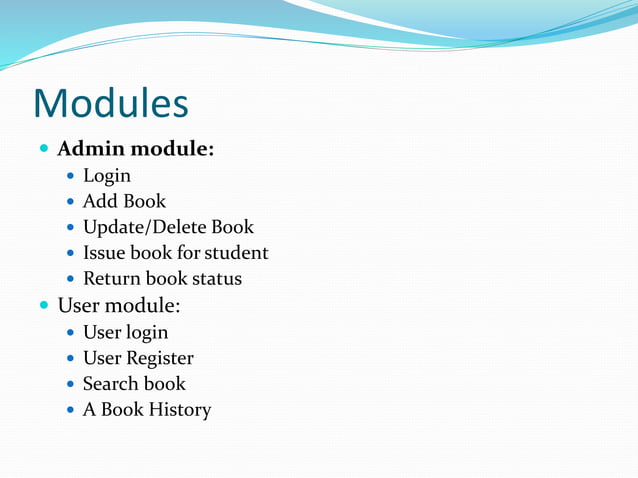 Modules

- Admin module:
  - Login
  - Add Book
  - Update/Delete Book
  - Issue book for student
  - Return book status
- User module:
  - User login
  - User Register
  - Search book
  - A Book History